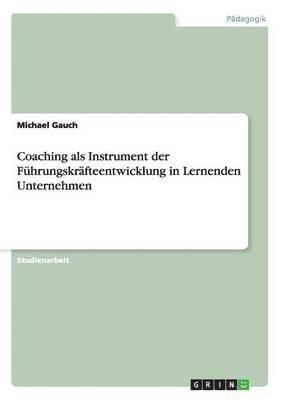 Pädagogik

Michael Gauch

Coaching als Instrument der Führungskräfteentwicklung in Lernenden Unternehmen

Studienarbeit

GRIN